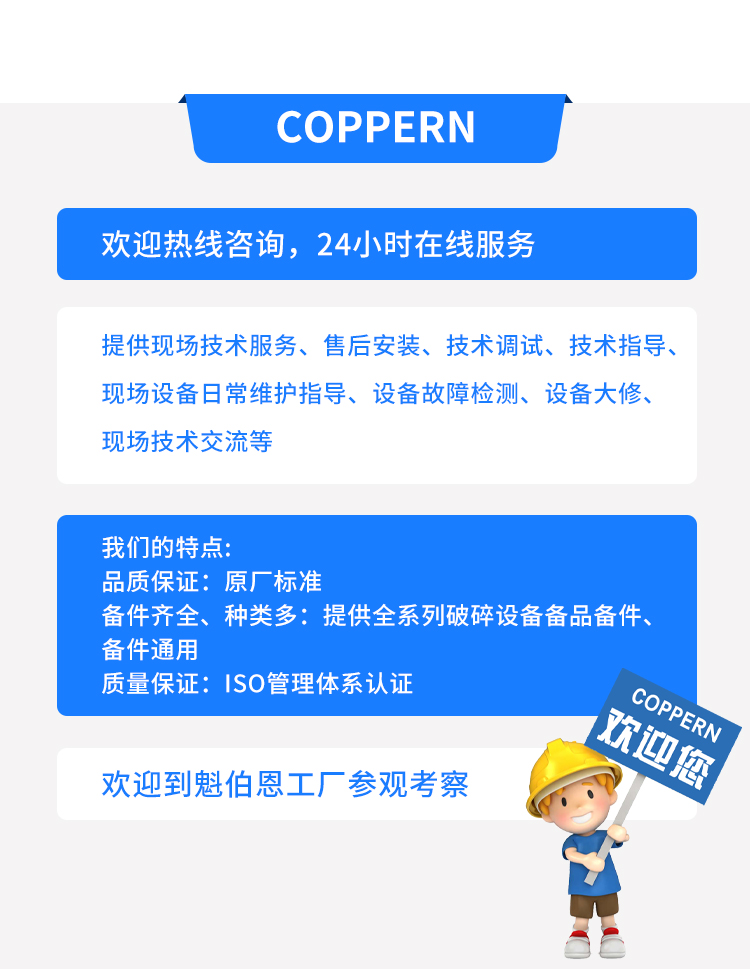 COPPERN

欢迎热线咨询，24小时在线服务

提供现场技术服务、售后安装、技术调试、技术指导、现场设备日常维护指导、设备故障检测、设备大修、现场技术交流等

我们的特点:
品质保证：原厂标准
备件齐全、种类多：提供全系列破碎设备备品备件、备件通用
质量保证：ISO管理体系认证

欢迎到魁伯恩工厂参观考察

COPPERN
欢迎您